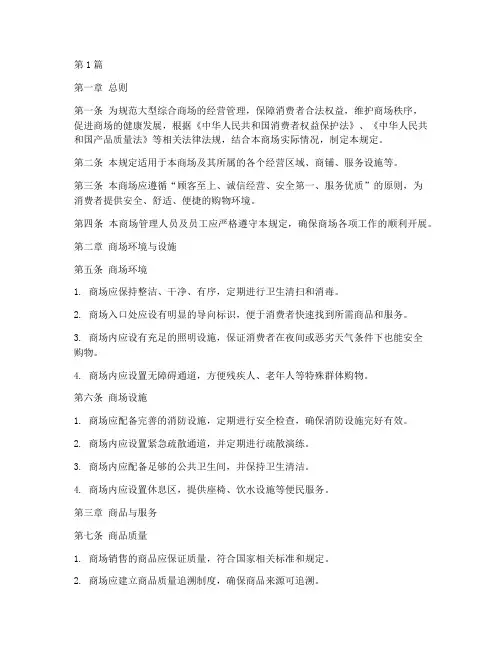 第1篇

第一章 总则

第一条 为规范大型综合商场的经营管理，保障消费者合法权益，维护商场秩序，促进商场的健康发展，根据《中华人民共和国消费者权益保护法》、《中华人民共和国产品质量法》等相关法律法规，结合本商场实际情况，制定本规定。

第二条 本规定适用于本商场及其所属的各个经营区域、商铺、服务设施等。

第三条 本商场应遵循“顾客至上、诚信经营、安全第一、服务优质”的原则，为消费者提供安全、舒适、便捷的购物环境。

第四条 本商场管理人员及员工应严格遵守本规定，确保商场各项工作的顺利开展。

第二章 商场环境与设施

第五条 商场环境

1. 商场应保持整洁、干净、有序，定期进行卫生清扫和消毒。

2. 商场入口处应设有明显的导向标识，便于消费者快速找到所需商品和服务。

3. 商场内应设有充足的照明设施，保证消费者在夜间或恶劣天气条件下也能安全购物。

4. 商场内应设置无障碍通道，方便残疾人、老年人等特殊群体购物。

第六条 商场设施

1. 商场应配备完善的消防设施，定期进行安全检查，确保消防设施完好有效。

2. 商场内应设置紧急疏散通道，并定期进行疏散演练。

3. 商场内应配备足够的公共卫生间，并保持卫生清洁。

4. 商场内应设置休息区，提供座椅、饮水设施等便民服务。

第三章 商品与服务

第七条 商品质量

1. 商场销售的商品应保证质量，符合国家相关标准和规定。

2. 商场应建立商品质量追溯制度，确保商品来源可追溯。